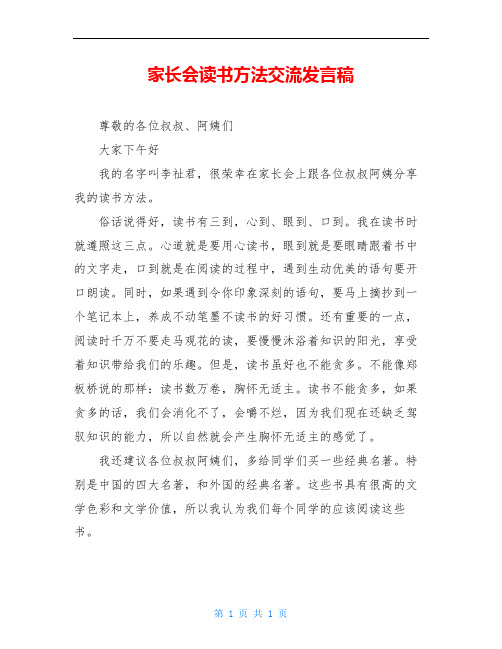 家长会读书方法交流发言稿

尊敬的各位叔叔、阿姨们

大家下午好

我的名字叫李祉君，很荣幸在家长会上跟各位叔叔阿姨分享我的读书方法。

俗话说得好，读书有三到，心到、眼到、口到。我在读书时就遵照这三点。心道就是要用心读书，眼到就是要眼睛跟着书中的文字走，口到就是在阅读的过程中，遇到生动优美的语句要开口朗读。同时，如果遇到令你印象深刻的语句，要马上摘抄到一个笔记本上，养成不动笔墨不读书的好习惯。还有重要的一点，阅读时千万不要走马观花的读，要慢慢沐浴着知识的阳光，享受着知识带给我们的乐趣。但是，读书虽好也不能贪多。不能像郑板桥说的那样：读书数万卷，胸怀无适主。读书不能贪多，如果贪多的话，我们会消化不了，会嚼不烂，因为我们现在还缺乏驾驭知识的能力，所以自然就会产生胸怀无适主的感觉了。

我还建议各位叔叔阿姨们，多给同学们买一些经典名著。特别是中国的四大名著，和外国的经典名著。这些书具有很高的文学色彩和文学价值，所以我认为我们每个同学的应该阅读这些书。

第 1 页 共 1 页